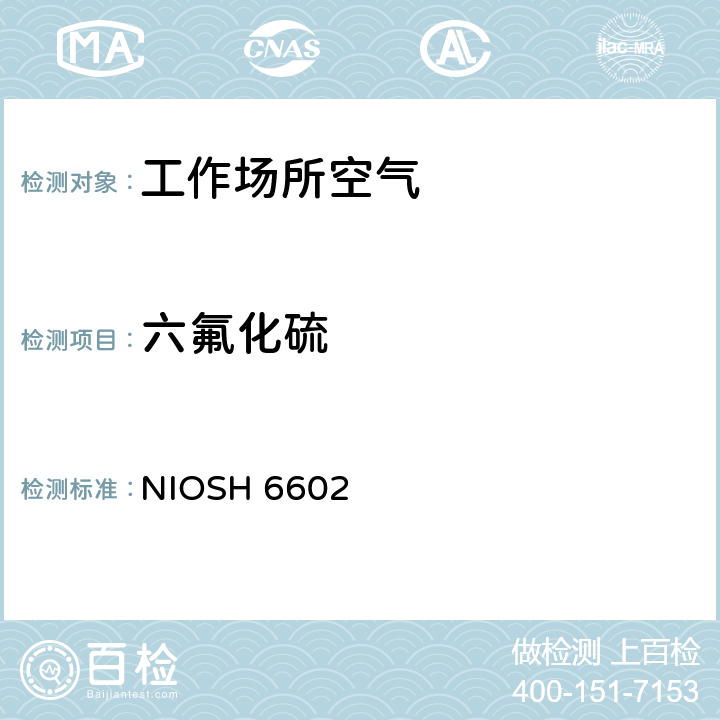 MA CNAS AC ilac-MRA

检测对象：工作场所空气

检测项目：六氟化硫

检测标准：NIOSH 6602

百检
Baijiantest.com

做检测 上百检
400-151-7153